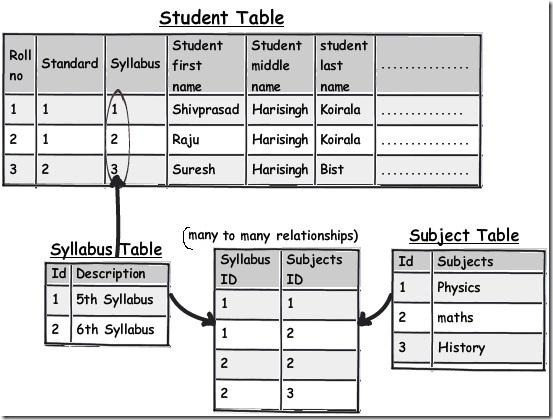 Student Table

| Roll no | Standard | Syllabus | Student first name | Student middle name | student last name | .............. |
|---|---|---|---|---|---|---|
| 1 | 1 | 1 | Shivprasad | Harisingh | Koirala | ............. |
| 2 | 1 | 2 | Raju | Harisingh | Koirala | .............. |
| 3 | 2 | 3 | Suresh | Harisingh | Bist | .............. |

Syllabus Table

| Id | Description |
|---|---|
| 1 | 5th Syllabus |
| 2 | 6th Syllabus |

(many to many relationships)

| Syllabus ID | Subjects ID |
|---|---|
| 1 | 1 |
| 1 | 2 |
| 2 | 2 |
| 2 | 3 |

Subject Table

| Id | Subjects |
|---|---|
| 1 | Physics |
| 2 | maths |
| 3 | History |